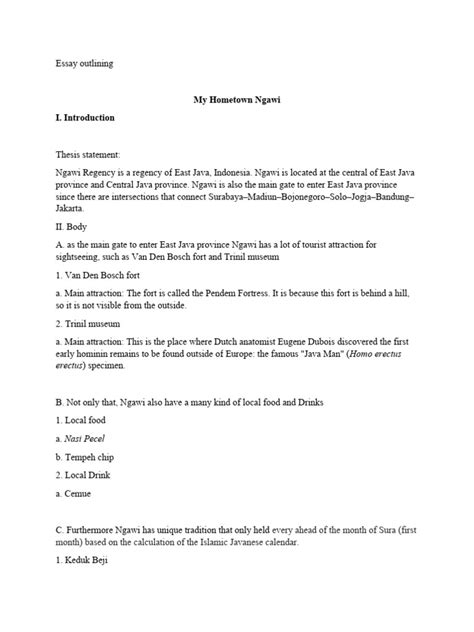 Essay outlining

My Hometown Ngawi

I. Introduction

Thesis statement:

Ngawi Regency is a regency of East Java, Indonesia. Ngawi is located at the central of East Java province and Central Java province. Ngawi is also the main gate to enter East Java province since there are intersections that connect Surabaya–Madiun–Bojonegoro–Solo–Jogja–Bandung–Jakarta.

II. Body

A. as the main gate to enter East Java province Ngawi has a lot of tourist attraction for sightseeing, such as Van Den Bosch fort and Trinil museum

1. Van Den Bosch fort

a. Main attraction: The fort is called the Pendem Fortress. It is because this fort is behind a hill, so it is not visible from the outside.

2. Trinil museum

a. Main attraction: This is the place where Dutch anatomist Eugene Dubois discovered the first early hominin remains to be found outside of Europe: the famous "Java Man" (Homo erectus erectus) specimen.

B. Not only that, Ngawi also have a many kind of local food and Drinks

1. Local food

a. Nasi Pecel

b. Tempeh chip

2. Local Drink

a. Cemue

C. Furthermore Ngawi has unique tradition that only held every ahead of the month of Sura (first month) based on the calculation of the Islamic Javanese calendar.

1. Keduk Beji